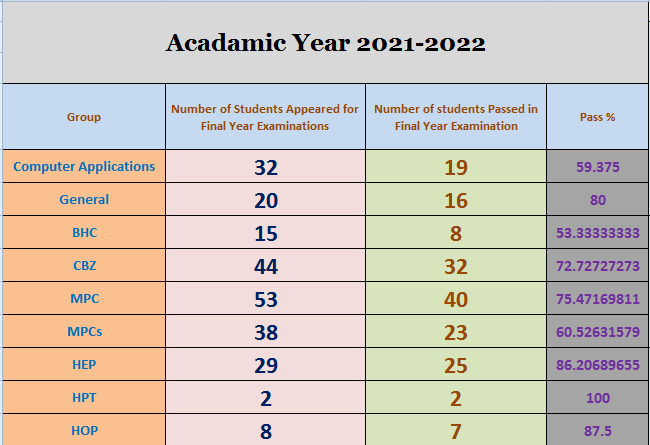 Acadamic Year 2021-2022

| Group | Number of Students Appeared for Final Year Examinations | Number of students Passed in Final Year Examination | Pass % |
|---|---|---|---|
| Computer Applications | 32 | 19 | 59.375 |
| General | 20 | 16 | 80 |
| BHC | 15 | 8 | 53.33333333 |
| CBZ | 44 | 32 | 72.72727273 |
| MPC | 53 | 40 | 75.47169811 |
| MPCs | 38 | 23 | 60.52631579 |
| HEP | 29 | 25 | 86.20689655 |
| HPT | 2 | 2 | 100 |
| HOP | 8 | 7 | 87.5 |